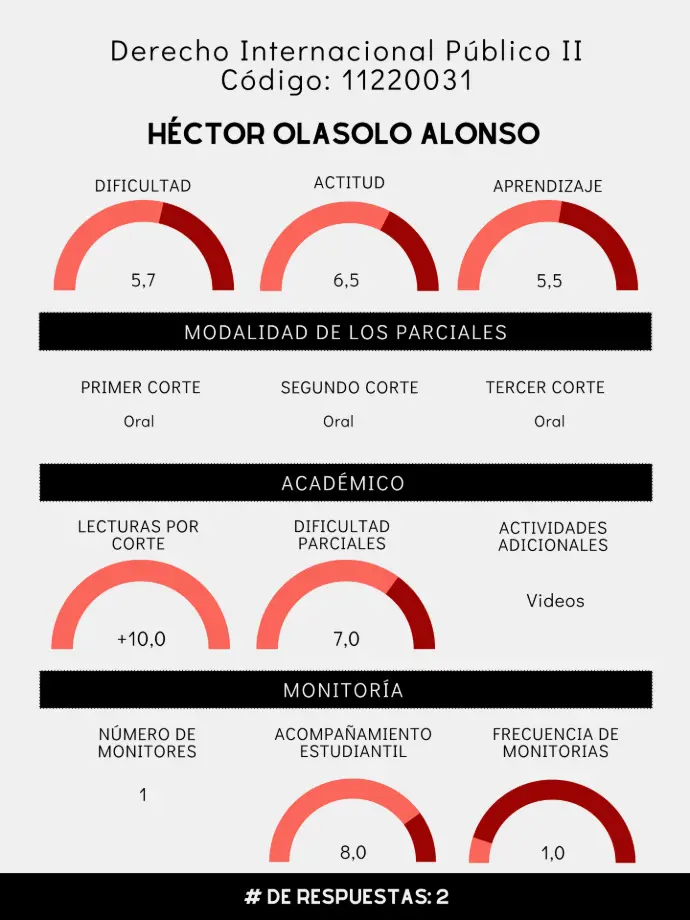 Derecho Internacional Público II
Código: 11220031

HÉCTOR OLASOLO ALONSO

DIFICULTAD
5,7

ACTITUD
6,5

APRENDIZAJE
5,5

MODALIDAD DE LOS PARCIALES

PRIMER CORTE
Oral

SEGUNDO CORTE
Oral

TERCER CORTE
Oral

ACADÉMICO

LECTURAS POR CORTE
+10,0

DIFICULTAD PARCIALES
7,0

ACTIVIDADES ADICIONALES
Videos

MONITORÍA

NÚMERO DE MONITORES
1

ACOMPAÑAMIENTO ESTUDIANTIL
8,0

FRECUENCIA DE MONITORIAS
1,0

# DE RESPUESTAS: 2